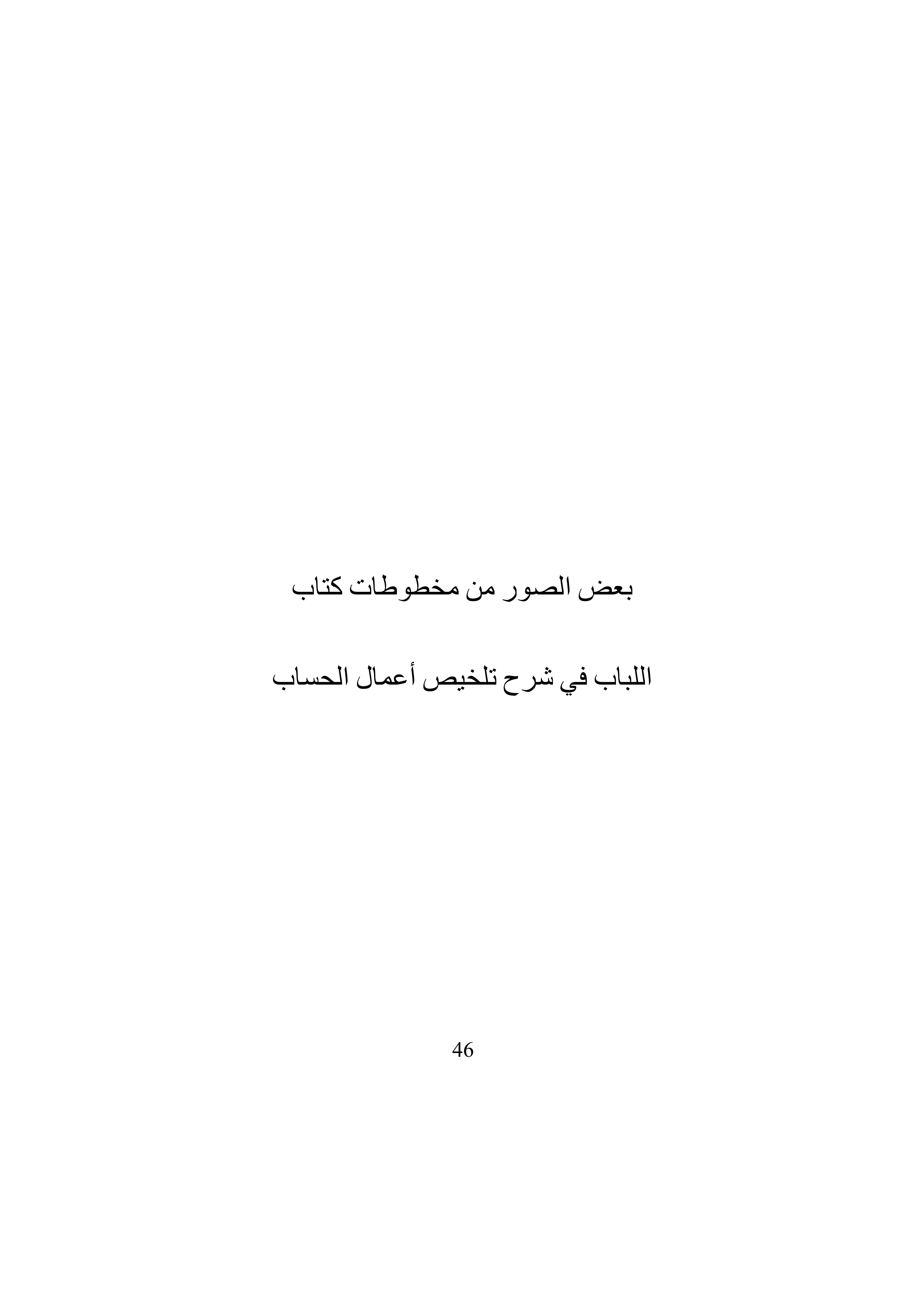 بعض الصور من مخطوطات كتاب

اللباب في شرح تلخيص أعمال الحساب

46